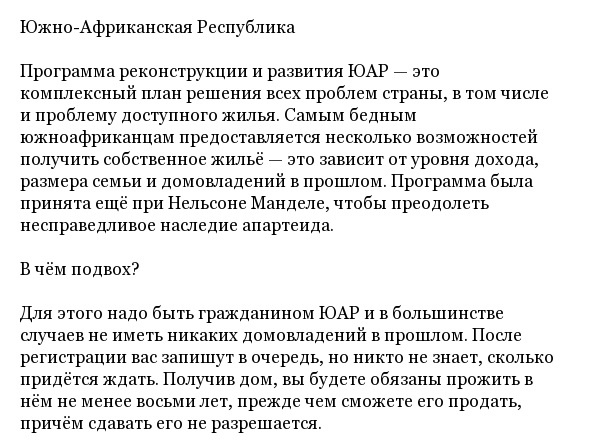 Южно-Африканская Республика

Программа реконструкции и развития ЮАР — это комплексный план решения всех проблем страны, в том числе и проблему доступного жилья. Самым бедным южноафриканцам предоставляется несколько возможностей получить собственное жильё — это зависит от уровня дохода, размера семьи и домовладений в прошлом. Программа была принята ещё при Нельсоне Манделе, чтобы преодолеть несправедливое наследие апартеида.

В чём подвох?

Для этого надо быть гражданином ЮАР и в большинстве случаев не иметь никаких домовладений в прошлом. После регистрации вас запишут в очередь, но никто не знает, сколько придётся ждать. Получив дом, вы будете обязаны прожить в нём не менее восьми лет, прежде чем сможете его продать, причём сдавать его не разрешается.